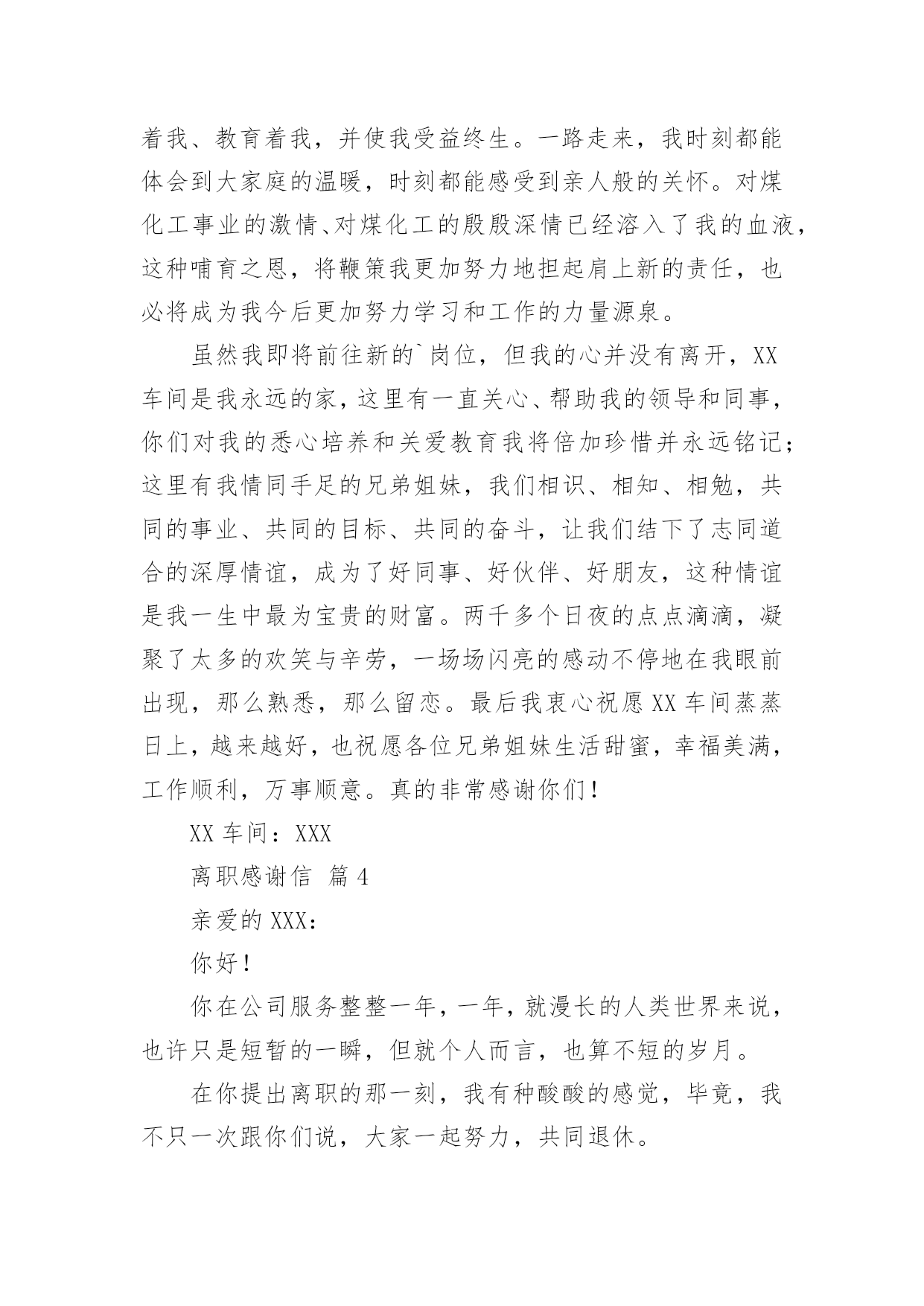 着我、教育着我，并使我受益终生。一路走来，我时刻都能体会到大家庭的温暖，时刻都能感受到亲人般的关怀。对煤化工事业的激情、对煤化工的殷殷深情已经溶入了我的血液，这种哺育之恩，将鞭策我更加努力地担起肩上新的责任，也必将成为我今后更加努力学习和工作的力量源泉。

虽然我即将前往新的`岗位，但我的心并没有离开，XX车间是我永远的家，这里有一直关心、帮助我的领导和同事，你们对我的悉心培养和关爱教育我将倍加珍惜并永远铭记；这里有我情同手足的兄弟姐妹，我们相识、相知、相勉，共同的事业、共同的目标、共同的奋斗，让我们结下了志同道合的深厚情谊，成为了好同事、好伙伴、好朋友，这种情谊是我一生中最为宝贵的财富。两千多个日夜的点点滴滴，凝聚了太多的欢笑与辛劳，一场场闪亮的感动不停地在我眼前出现，那么熟悉，那么留恋。最后我衷心祝愿XX车间蒸蒸日上，越来越好，也祝愿各位兄弟姐妹生活甜蜜，幸福美满，工作顺利，万事顺意。真的非常感谢你们！

XX车间：XXX

离职感谢信 篇4

亲爱的XXX：

你好！

你在公司服务整整一年，一年，就漫长的人类世界来说，也许只是短暂的一瞬，但就个人而言，也算不短的岁月。

在你提出离职的那一刻，我有种酸酸的感觉，毕竟，我不只一次跟你们说，大家一起努力，共同退休。